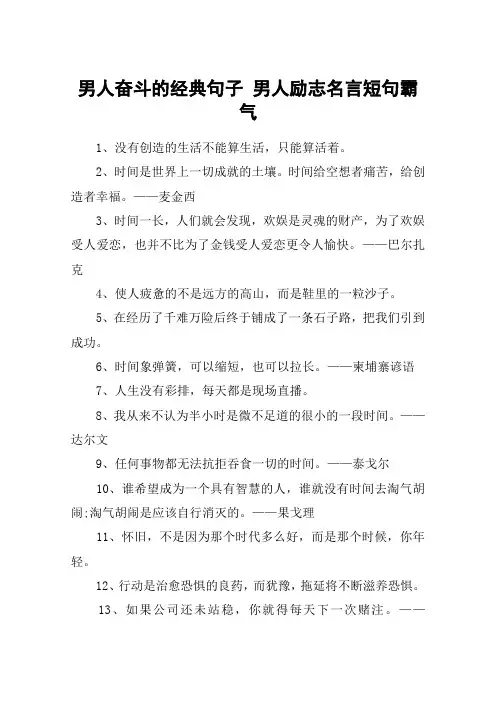 男人奋斗的经典句子 男人励志名言短句霸气

1、没有创造的生活不能算生活，只能算活着。

2、时间是世界上一切成就的土壤。时间给空想者痛苦，给创造者幸福。——麦金西

3、时间一长，人们就会发现，欢娱是灵魂的财产，为了欢娱受人爱恋，也并不比为了金钱受人爱恋更令人愉快。——巴尔扎克

4、使人疲惫的不是远方的高山，而是鞋里的一粒沙子。

5、在经历了千难万险后终于铺成了一条石子路，把我们引到成功。

6、时间象弹簧，可以缩短，也可以拉长。——柬埔寨谚语

7、人生没有彩排，每天都是现场直播。

8、我从来不认为半小时是微不足道的很小的一段时间。——达尔文

9、任何事物都无法抗拒吞食一切的时间。——泰戈尔

10、谁希望成为一个具有智慧的人，谁就没有时间去淘气胡闹;淘气胡闹是应该自行消灭的。——果戈理

11、怀旧，不是因为那个时代多么好，而是那个时候，你年轻。

12、行动是治愈恐惧的良药，而犹豫，拖延将不断滋养恐惧。

13、如果公司还未站稳，你就得每天下一次赌注。——